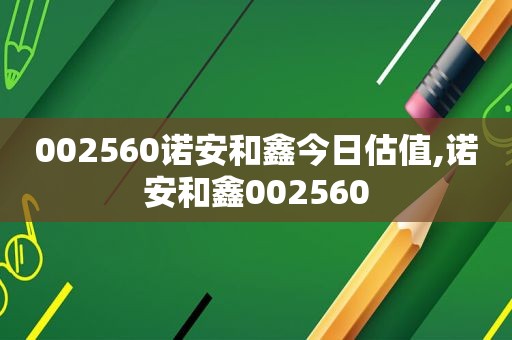 002560诺安和鑫今日估值,诺安和鑫002560